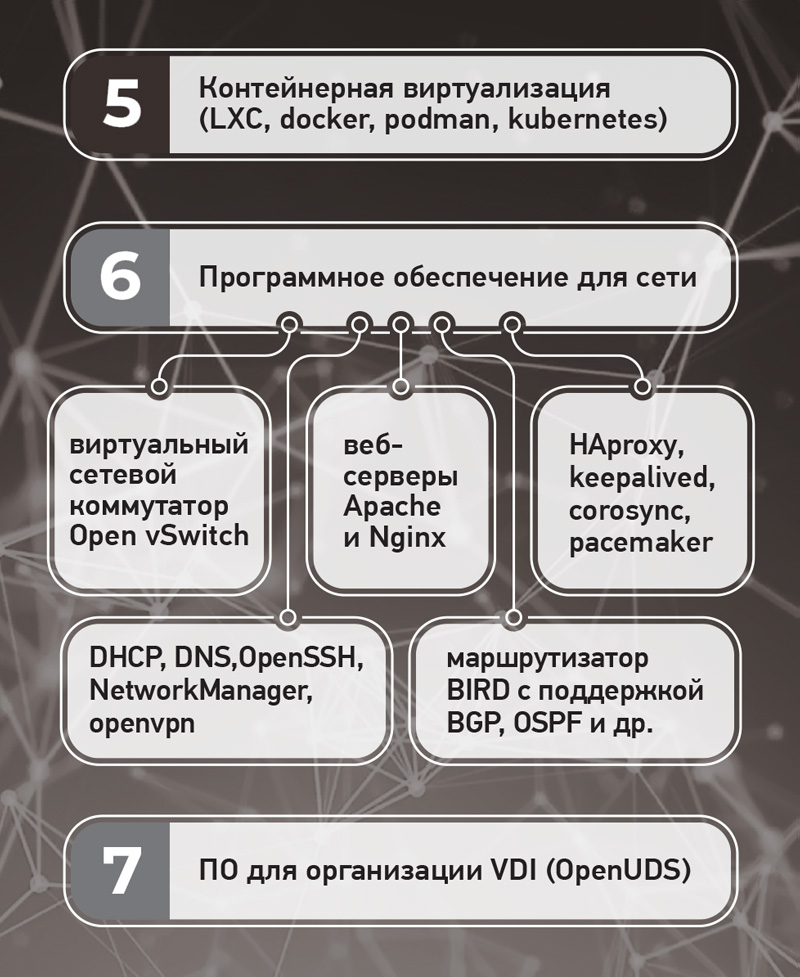 5

Контейнерная виртуализация (LXC, docker, podman, kubernetes)

6

Программное обеспечение для сети

виртуальный сетевой коммутатор Open vSwitch

веб-серверы Apache и Nginx

HAproxy, keepalived, corosync, pacemaker

DHCP, DNS,OpenSSH, NetworkManager, openvpn

маршрутизатор BIRD с поддержкой BGP, OSPF и др.

7

ПО для организации VDI (OpenUDS)